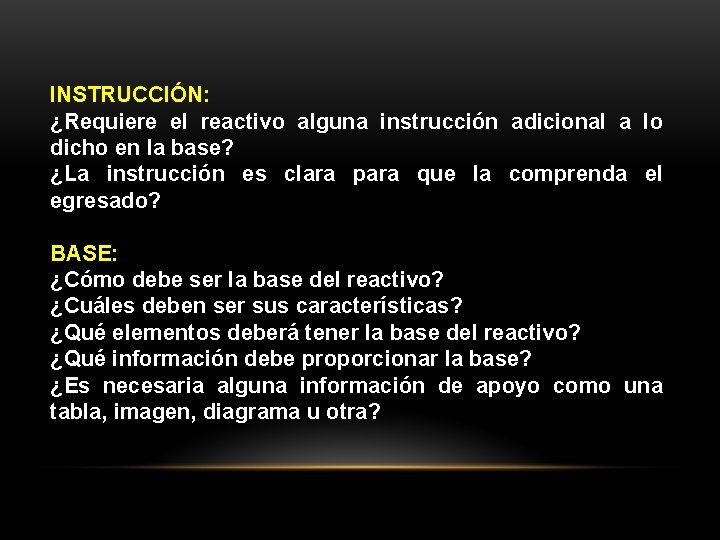 INSTRUCCIÓN:
¿Requiere el reactivo alguna instrucción adicional a lo dicho en la base?
¿La instrucción es clara para que la comprenda el egresado?

BASE:
¿Cómo debe ser la base del reactivo?
¿Cuáles deben ser sus características?
¿Qué elementos deberá tener la base del reactivo?
¿Qué información debe proporcionar la base?
¿Es necesaria alguna información de apoyo como una tabla, imagen, diagrama u otra?